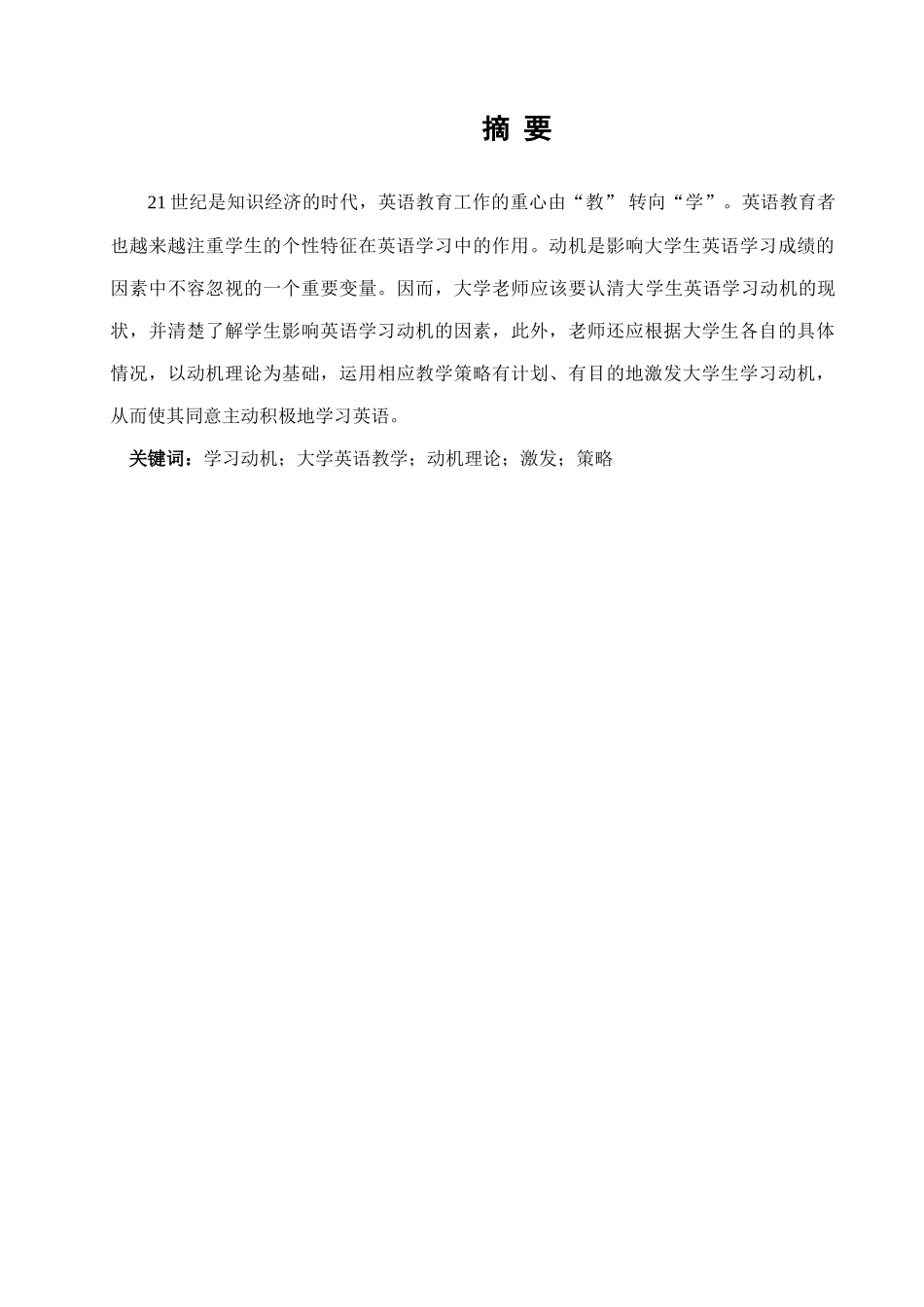 摘 要

21 世纪是知识经济的时代，英语教育工作的重心由“教” 转向“学”。英语教育者也越来越注重学生的个性特征在英语学习中的作用。动机是影响大学生英语学习成绩的因素中不容忽视的一个重要变量。因而，大学老师应该要认清大学生英语学习动机的现状，并清楚了解学生影响英语学习动机的因素，此外，老师还应根据大学生各自的具体情况，以动机理论为基础，运用相应教学策略有计划、有目的地激发大学生学习动机，从而使其同意主动积极地学习英语。

关键词：学习动机；大学英语教学；动机理论；激发；策略